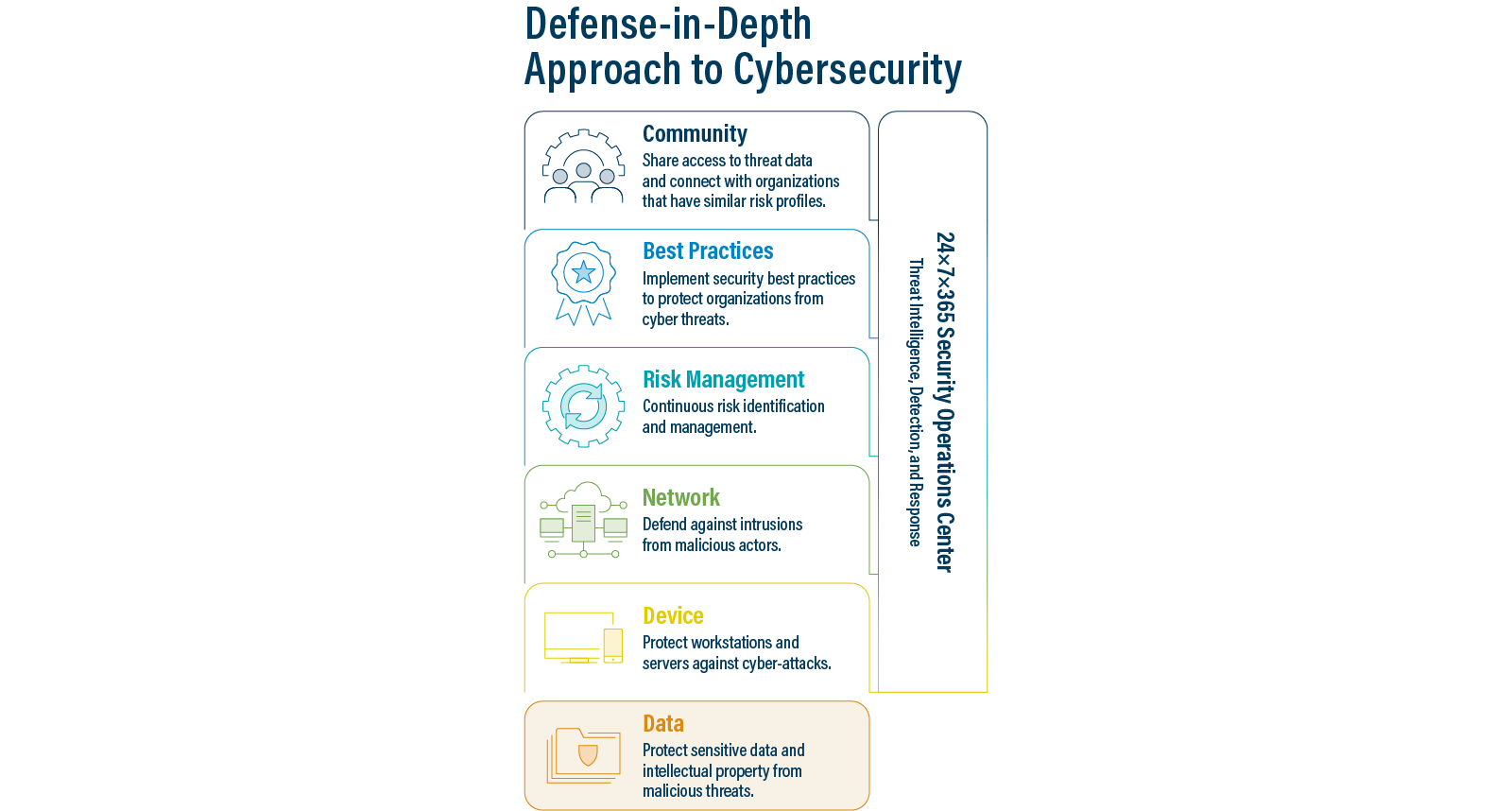 Defense-in-Depth
Approach to Cybersecurity

Community
Share access to threat data and connect with organizations that have similar risk profiles.

Best Practices
Implement security best practices to protect organizations from cyber threats.

Risk Management
Continuous risk identification and management.

Network
Defend against intrusions from malicious actors.

Device
Protect workstations and servers against cyber-attacks.

Data
Protect sensitive data and intellectual property from malicious threats.

24×7×365 Security Operations Center
Threat Intelligence, Detection, and Response